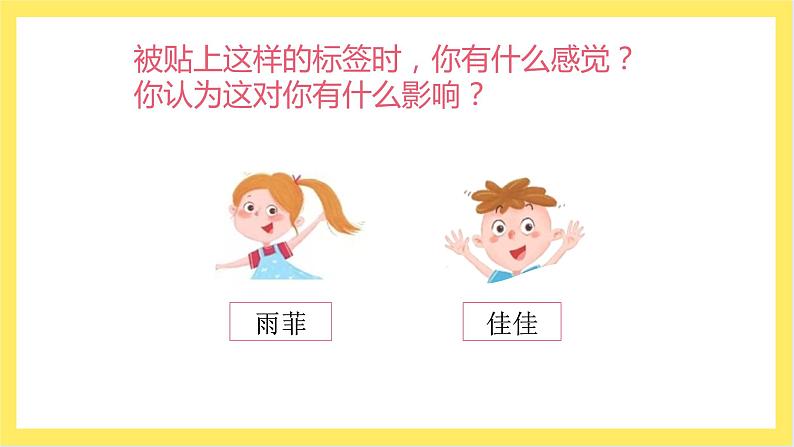 被贴上这样的标签时，你有什么感觉？
你认为这对你有什么影响？

雨菲

佳佳